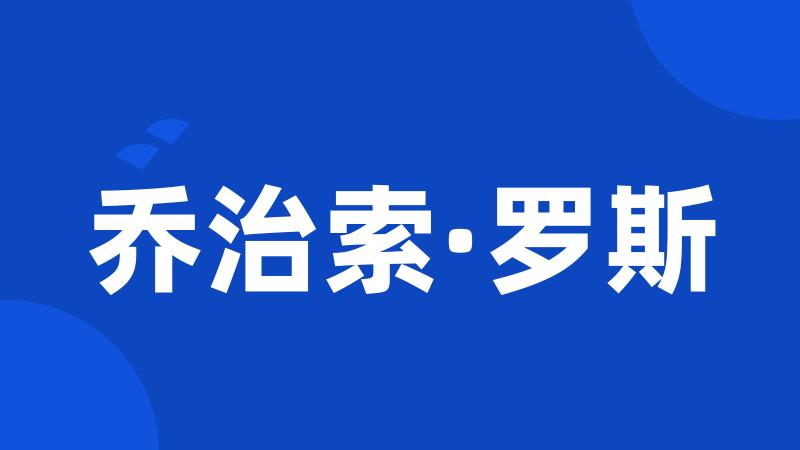 乔治索·罗斯